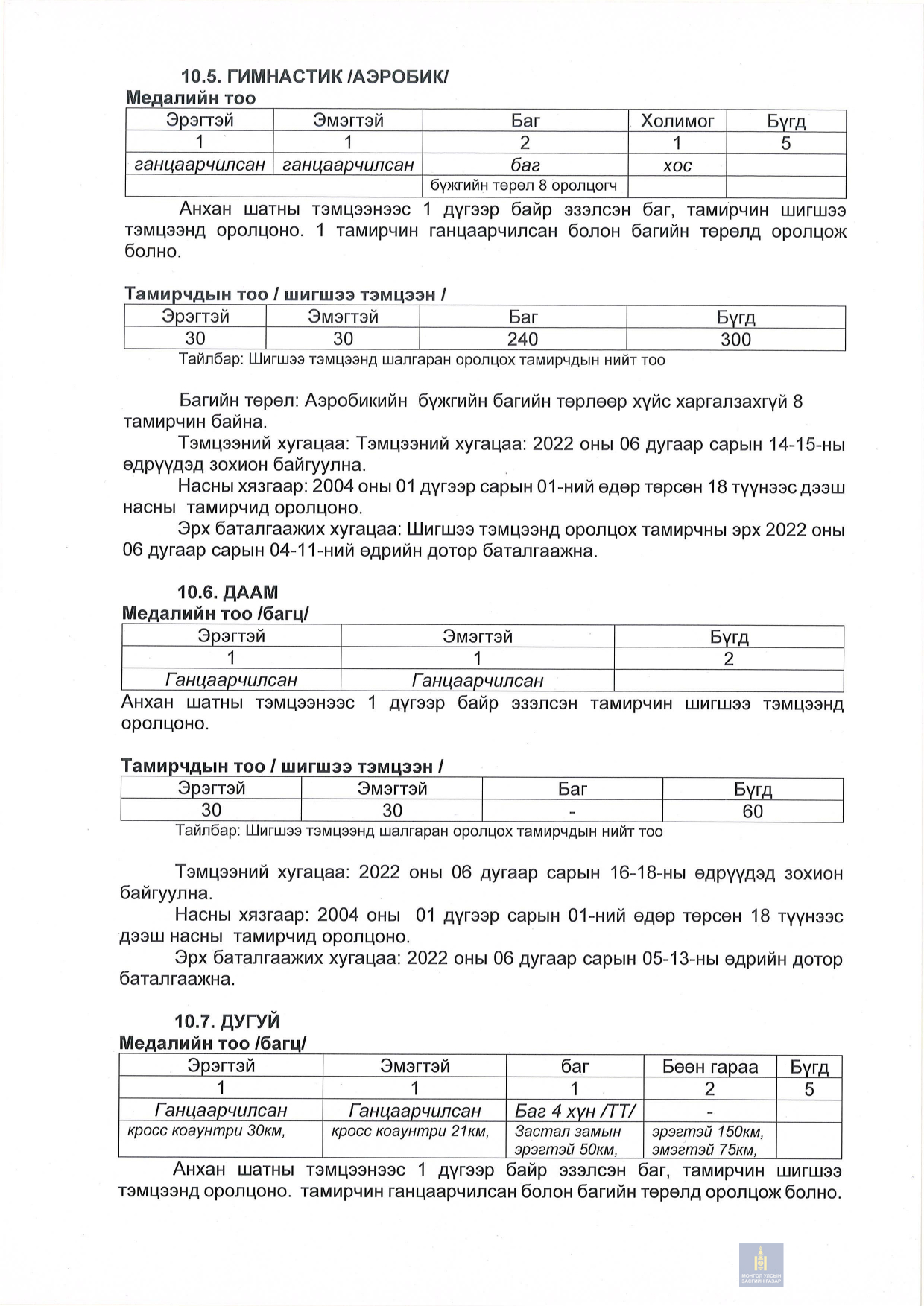 10.5. ГИМНАСТИК /АЭРОБИК/

Медалийн тоо

| Эрэгтэй | Эмэгтэй | Баг | Холимог | Бүгд |
|---|---|---|---|---|
| 1 | 1 | 2 | 1 | 5 |
| ганцаарчилсан | ганцаарчилсан | баг | хос | |
| | | бүжгийн төрөл 8 оролцогч | | |

Анхан шатны тэмцээнээс 1 дүгээр байр эзэлсэн баг, тамирчин шигшээ тэмцээнд оролцоно. 1 тамирчин ганцаарчилсан болон багийн төрөлд оролцож болно.

Тамирчдын тоо / шигшээ тэмцээн /

| Эрэгтэй | Эмэгтэй | Баг | Бүгд |
|---|---|---|---|
| 30 | 30 | 240 | 300 |

Тайлбар: Шигшээ тэмцээнд шалгаран оролцох тамирчдын нийт тоо

Багийн төрөл: Аэробикийн бүжгийн багийн төрлөөр хүйс харгалзахгүй 8 тамирчин байна.

Тэмцээний хугацаа: Тэмцээний хугацаа: 2022 оны 06 дугаар сарын 14-15-ны өдрүүдэд зохион байгуулна.

Насны хязгаар: 2004 оны 01 дүгээр сарын 01-ний өдөр төрсөн 18 түүнээс дээш насны тамирчид оролцоно.

Эрх баталгаажих хугацаа: Шигшээ тэмцээнд оролцох тамирчны эрх 2022 оны 06 дугаар сарын 04-11-ний өдрийн дотор баталгаажна.

10.6. ДААМ

Медалийн тоо /багц/

| Эрэгтэй | Эмэгтэй | Бүгд |
|---|---|---|
| 1 | 1 | 2 |
| Ганцаарчилсан | Ганцаарчилсан | |

Анхан шатны тэмцээнээс 1 дүгээр байр эзэлсэн тамирчин шигшээ тэмцээнд оролцоно.

Тамирчдын тоо / шигшээ тэмцээн /

| Эрэгтэй | Эмэгтэй | Баг | Бүгд |
|---|---|---|---|
| 30 | 30 | - | 60 |

Тайлбар: Шигшээ тэмцээнд шалгаран оролцох тамирчдын нийт тоо

Тэмцээний хугацаа: 2022 оны 06 дугаар сарын 16-18-ны өдрүүдэд зохион байгуулна.

Насны хязгаар: 2004 оны 01 дүгээр сарын 01-ний өдөр төрсөн 18 түүнээс дээш насны тамирчид оролцоно.

Эрх баталгаажих хугацаа: 2022 оны 06 дугаар сарын 05-13-ны өдрийн дотор баталгаажна.

10.7. ДУГУЙ

Медалийн тоо /багц/

| Эрэгтэй | Эмэгтэй | баг | Бөөн гараа | Бүгд |
|---|---|---|---|---|
| 1 | 1 | 1 | 2 | 5 |
| Ганцаарчилсан | Ганцаарчилсан | Баг 4 хүн /ТТ/ | - | |
| кросс коаунтри 30км, | кросс коаунтри 21км, | Застал замын эрэгтэй 50км, | эрэгтэй 150км, эмэгтэй 75км, | |

Анхан шатны тэмцээнээс 1 дүгээр байр эзэлсэн баг, тамирчин шигшээ тэмцээнд оролцоно. тамирчин ганцаарчилсан болон багийн төрөлд оролцож болно.

МОНГОЛ УЛСЫН ЗАСГИЙН ГАЗАР